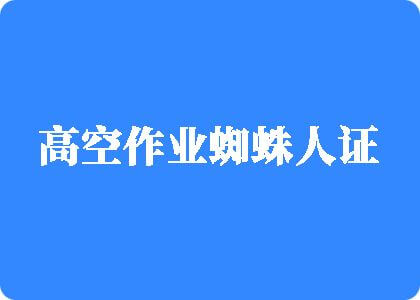 高空作业蜘蛛人证